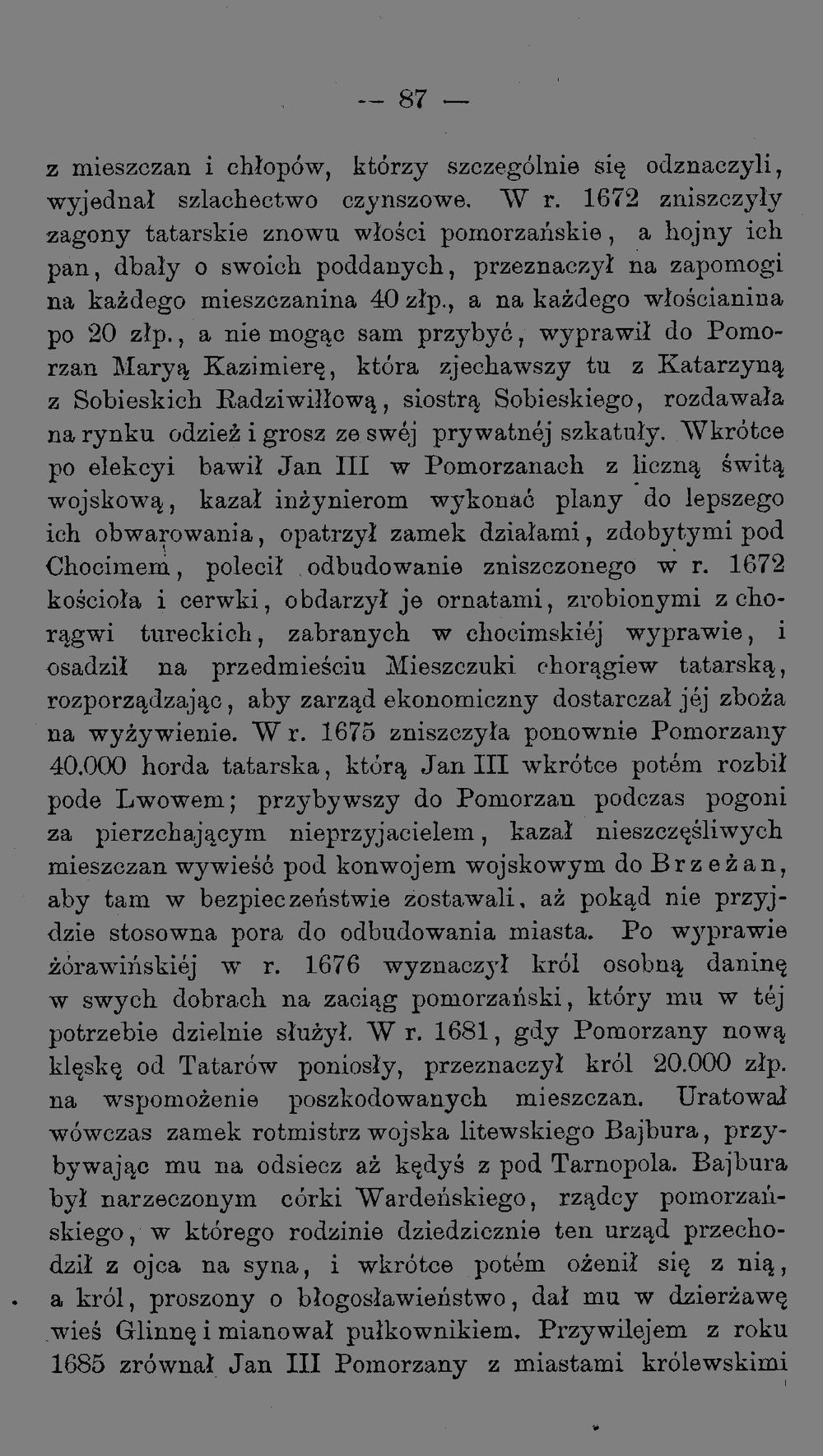 — 87 —

z mieszczan i chłopów, którzy szczególnie się odznaczyli, wyjednał szlachectwo czynszowe. W r. 1672 zniszczyły zagony tatarskie znowu włości pomorzańskie, a hojny ich pan, dbały o swoich poddanych, przeznaczył na zapomogi na każdego mieszczanina 40 złp., a na każdego włościanina po 20 złp., a nie mogąc sam przybyć, wyprawił do Pomorzan Maryą Kazimierę, która zjechawszy tu z Katarzyną z Sobieskich Radziwiłłową, siostrą Sobieskiego, rozdawała na rynku odzież i grosz ze swéj prywatnéj szkatuły. Wkrótce po elekcyi bawił Jan III w Pomorzanach z liczną świtą wojskową, kazał inżynierom wykonać plany do lepszego ich obwarowania, opatrzył zamek działami, zdobytymi pod Chocimem, polecił odbudowanie zniszczonego w r. 1672 kościoła i cerwki, obdarzył je ornatami, zrobionymi z chorągwi tureckich, zabranych w chocimskiéj wyprawie, i osadził na przedmieściu Mieszczuki chorągiew tatarską, rozporządzając, aby zarząd ekonomiczny dostarczał jéj zboża na wyżywienie. W r. 1675 zniszczyła ponownie Pomorzany 40.000 horda tatarska, którą Jan III wkrótce potém rozbił pode Lwowem; przybywszy do Pomorzan podczas pogoni za pierzchającym nieprzyjacielem, kazał nieszczęśliwych mieszczan wywieść pod konwojem wojskowym do Brzeżan, aby tam w bezpieczeństwie zostawali, aż pokąd nie przyjdzie stosowna pora do odbudowania miasta. Po wyprawie żórawińskiéj w r. 1676 wyznaczył król osobną daninę w swych dobrach na zaciąg pomorzański, który mu w téj potrzebie dzielnie służył. W r. 1681, gdy Pomorzany nową klęskę od Tatarów poniosły, przeznaczył król 20.000 złp. na wspomożenie poszkodowanych mieszczan. Uratował wówczas zamek rotmistrz wojska litewskiego Bajbura, przybywając mu na odsiecz aż kędyś z pod Tarnopola. Bajbura był narzeczonym córki Wardeńskiego, rządcy pomorzańskiego, w którego rodzinie dziedzicznie ten urząd przechodził z ojca na syna, i wkrótce potém ożenił się z nią, a król, proszony o błogosławieństwo, dał mu w dzierżawę wieś Glinnę i mianował pułkownikiem. Przywilejem z roku 1685 zrównał Jan III Pomorzany z miastami królewskimi